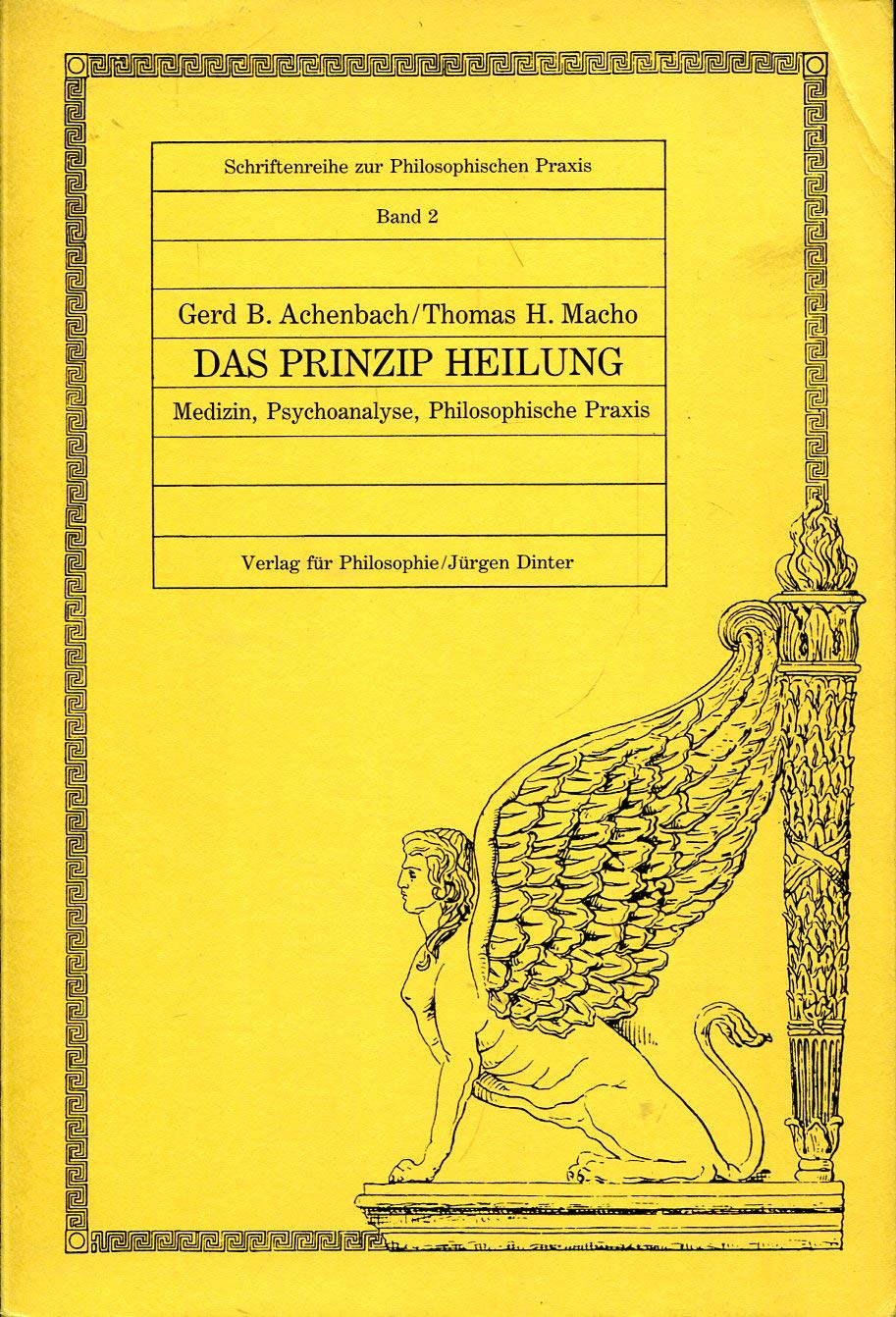 Schriftenreihe zur Philosophischen Praxis

Band 2

Gerd B. Achenbach/Thomas H. Macho

DAS PRINZIP HEILUNG

Medizin, Psychoanalyse, Philosophische Praxis

Verlag für Philosophie/Jürgen Dinter